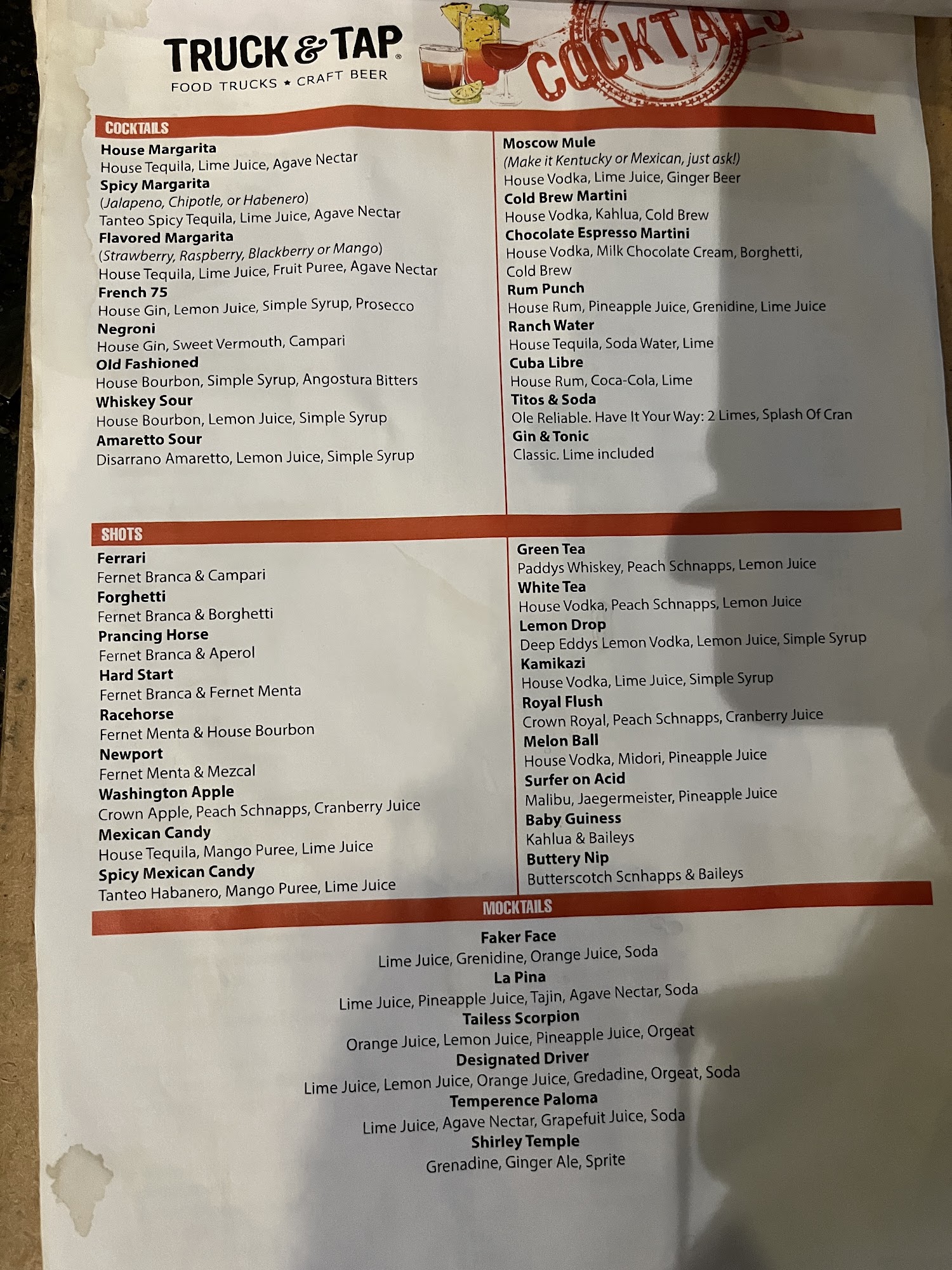 TRUCK & TAP®
FOOD TRUCKS ★ CRAFT BEER

COCKTAILS

COCKTAILS

House Margarita
House Tequila, Lime Juice, Agave Nectar
Spicy Margarita
(Jalapeno, Chipotle, or Habenero)
Tanteo Spicy Tequila, Lime Juice, Agave Nectar
Flavored Margarita
(Strawberry, Raspberry, Blackberry or Mango)
House Tequila, Lime Juice, Fruit Puree, Agave Nectar
French 75
House Gin, Lemon Juice, Simple Syrup, Prosecco
Negroni
House Gin, Sweet Vermouth, Campari
Old Fashioned
House Bourbon, Simple Syrup, Angostura Bitters
Whiskey Sour
House Bourbon, Lemon Juice, Simple Syrup
Amaretto Sour
Disarrano Amaretto, Lemon Juice, Simple Syrup

Moscow Mule
(Make it Kentucky or Mexican, just ask!)
House Vodka, Lime Juice, Ginger Beer
Cold Brew Martini
House Vodka, Kahlua, Cold Brew
Chocolate Espresso Martini
House Vodka, Milk Chocolate Cream, Borghetti, Cold Brew
Rum Punch
House Rum, Pineapple Juice, Grenidine, Lime Juice
Ranch Water
House Tequila, Soda Water, Lime
Cuba Libre
House Rum, Coca-Cola, Lime
Titos & Soda
Ole Reliable. Have It Your Way: 2 Limes, Splash Of Cran
Gin & Tonic
Classic. Lime included

SHOTS

Ferrari
Fernet Branca & Campari
Forghetti
Fernet Branca & Borghetti
Prancing Horse
Fernet Branca & Aperol
Hard Start
Fernet Branca & Fernet Menta
Racehorse
Fernet Menta & House Bourbon
Newport
Fernet Menta & Mezcal
Washington Apple
Crown Apple, Peach Schnapps, Cranberry Juice
Mexican Candy
House Tequila, Mango Puree, Lime Juice
Spicy Mexican Candy
Tanteo Habanero, Mango Puree, Lime Juice

Green Tea
Paddys Whiskey, Peach Schnapps, Lemon Juice
White Tea
House Vodka, Peach Schnapps, Lemon Juice
Lemon Drop
Deep Eddys Lemon Vodka, Lemon Juice, Simple Syrup
Kamikazi
House Vodka, Lime Juice, Simple Syrup
Royal Flush
Crown Royal, Peach Schnapps, Cranberry Juice
Melon Ball
House Vodka, Midori, Pineapple Juice
Surfer on Acid
Malibu, Jaegermeister, Pineapple Juice
Baby Guiness
Kahlua & Baileys
Buttery Nip
Butterscotch Scnhapps & Baileys

MOCKTAILS

Faker Face
Lime Juice, Grenidine, Orange Juice, Soda
La Pina
Lime Juice, Pineapple Juice, Tajin, Agave Nectar, Soda
Tailess Scorpion
Orange Juice, Lemon Juice, Pineapple Juice, Orgeat
Designated Driver
Lime Juice, Lemon Juice, Orange Juice, Gredadine, Orgeat, Soda
Temperence Paloma
Lime Juice, Agave Nectar, Grapefuit Juice, Soda
Shirley Temple
Grenadine, Ginger Ale, Sprite